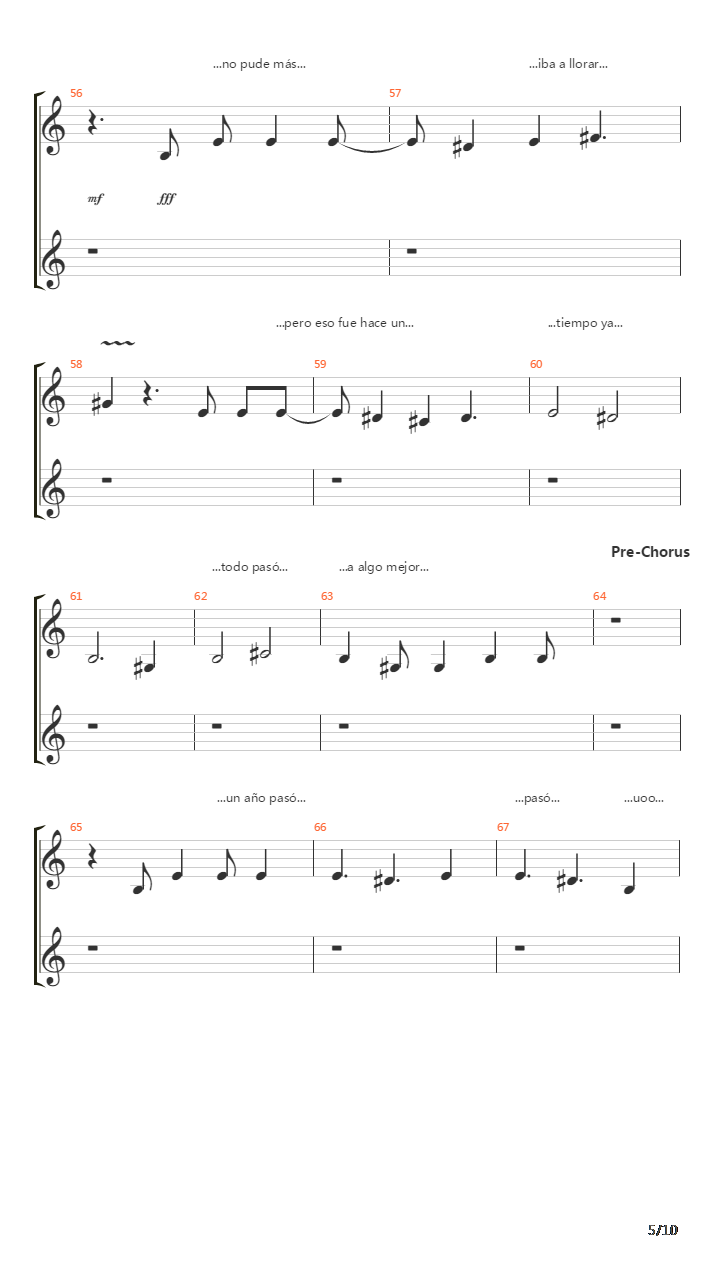 ...no pude más...

...iba a llorar...

56

57

mf

fff

...pero eso fue hace un...

...tiempo ya...

58

59

60

Pre-Chorus

...todo pasó...

...a algo mejor...

61

62

63

64

...un año pasó...

...pasó...

...uoo...

65

66

67

5/10